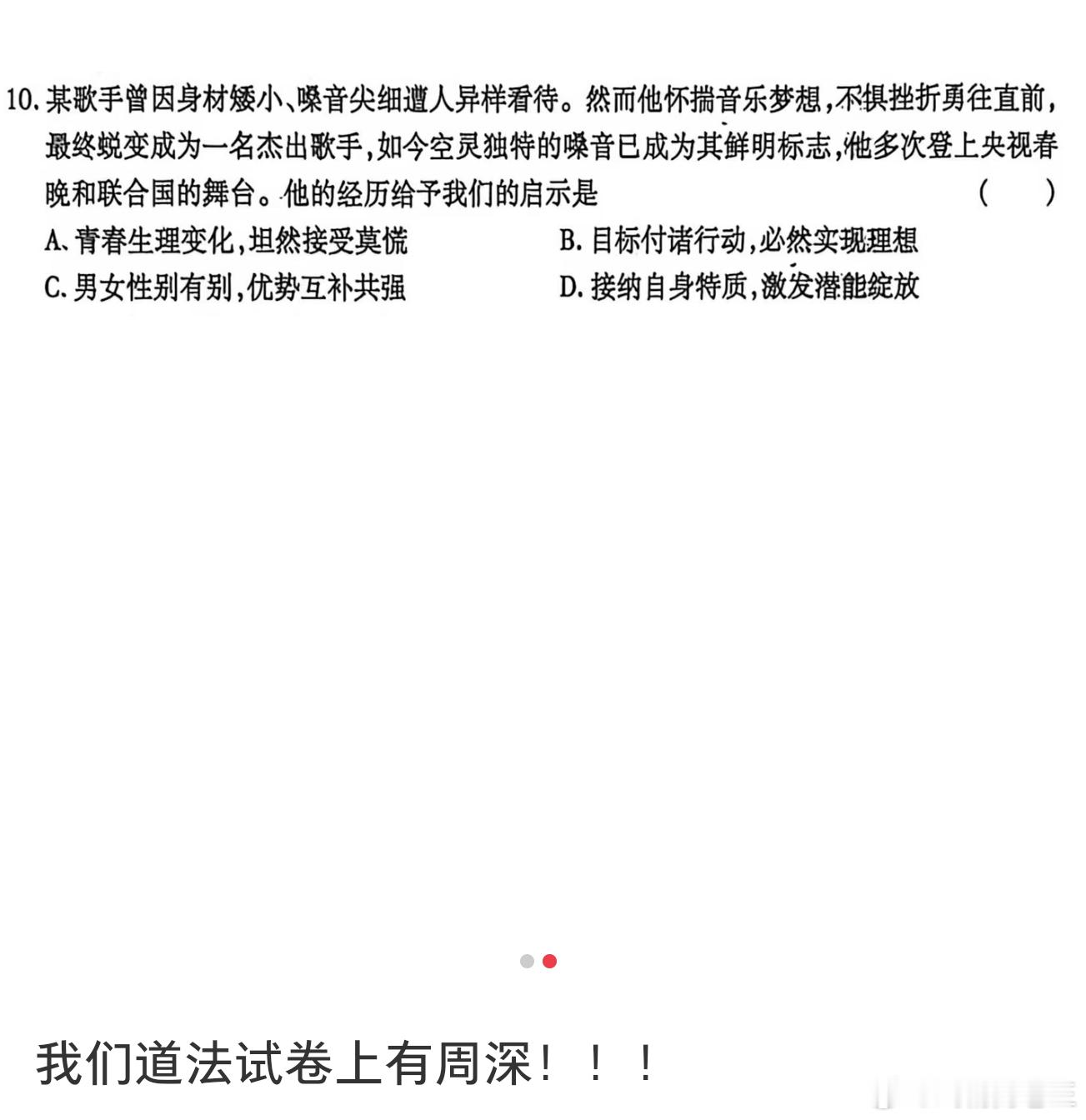 10. 某歌手曾因身材矮小、嗓音尖细遭人异样看待。然而他怀揣音乐梦想，不惧挫折勇往直前，最终蜕变成为一名杰出歌手，如今空灵独特的嗓音已成为其鲜明标志，他多次登上央视春晚和联合国的舞台。他的经历给予我们的启示是 （ ）

A. 青春生理变化，坦然接受莫慌
B. 目标付诸行动，必然实现理想
C. 男女性别有别，优势互补共强
D. 接纳自身特质，激发潜能绽放

我们道法试卷上有周深！！！